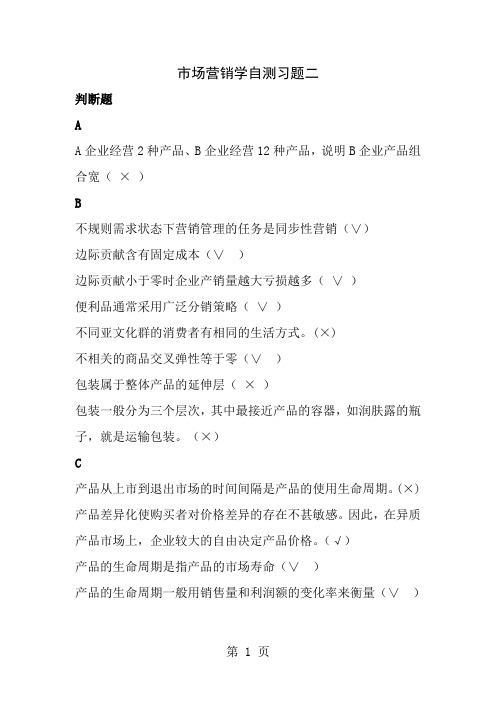 市场营销学自测习题二

判断题

A

A 企业经营 2 种产品、B 企业经营 12 种产品，说明 B 企业产品组合宽（ × ）

B

不规则需求状态下营销管理的任务是同步性营销（∨）

边际贡献含有固定成本（∨ ）

边际贡献小于零时企业产销量越大亏损越多（ ∨ ）

便利品通常采用广泛分销策略（ ∨ ）

不同亚文化群的消费者有相同的生活方式。(×)

不相关的商品交叉弹性等于零（∨ ）

包装属于整体产品的延伸层（ × ）

包装一般分为三个层次，其中最接近产品的容器，如润肤露的瓶子，就是运输包装。（×）

C

产品从上市到退出市场的时间间隔是产品的使用生命周期。(×)

产品差异化使购买者对价格差异的存在不甚敏感。因此，在异质产品市场上，企业较大的自由决定产品价格。(√)

产品的生命周期是指产品的市场寿命（∨ ）

产品的生命周期一般用销售量和利润额的变化率来衡量（∨ ）

第 1 页